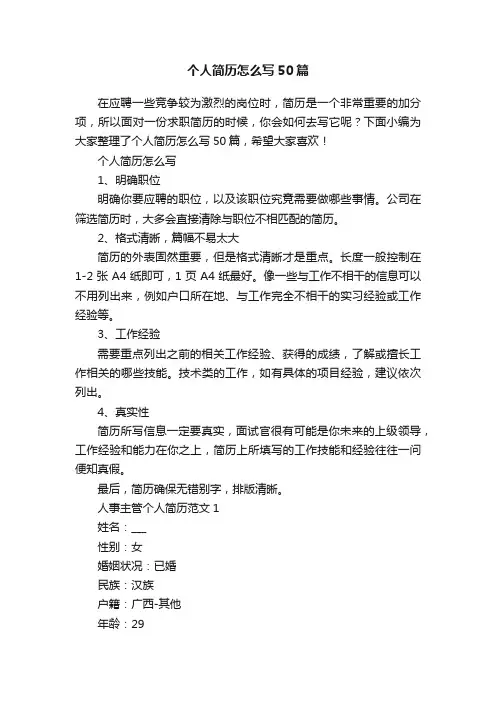 个人简历怎么写50篇

在应聘一些竞争较为激烈的岗位时，简历是一个非常重要的加分项，所以面对一份求职简历的时候，你会如何去写它呢？下面小编为大家整理了个人简历怎么写50篇，希望大家喜欢！

个人简历怎么写

1、明确职位

明确你要应聘的职位，以及该职位究竟需要做哪些事情。公司在筛选简历时，大多会直接清除与职位不相匹配的简历。

2、格式清晰，篇幅不易太大

简历的外表固然重要，但是格式清晰才是重点。长度一般控制在1-2张A4纸即可，1页A4纸最好。像一些与工作不相干的信息可以不用列出来，例如户口所在地、与工作完全不相干的实习经验或工作经验等。

3、工作经验

需要重点列出之前的相关工作经验、获得的成绩，了解或擅长工作相关的哪些技能。技术类的工作，如有具体的项目经验，建议依次列出。

4、真实性

简历所写信息一定要真实，面试官很有可能是你未来的上级领导，工作经验和能力在你之上，简历上所填写的工作技能和经验往往一问便知真假。

最后，简历确保无错别字，排版清晰。

人事主管个人简历范文1

姓名：___

性别：女

婚姻状况：已婚

民族：汉族

户籍：广西-其他

年龄：29